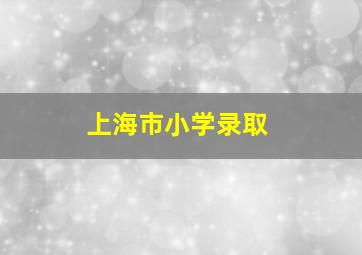 上海市小学录取